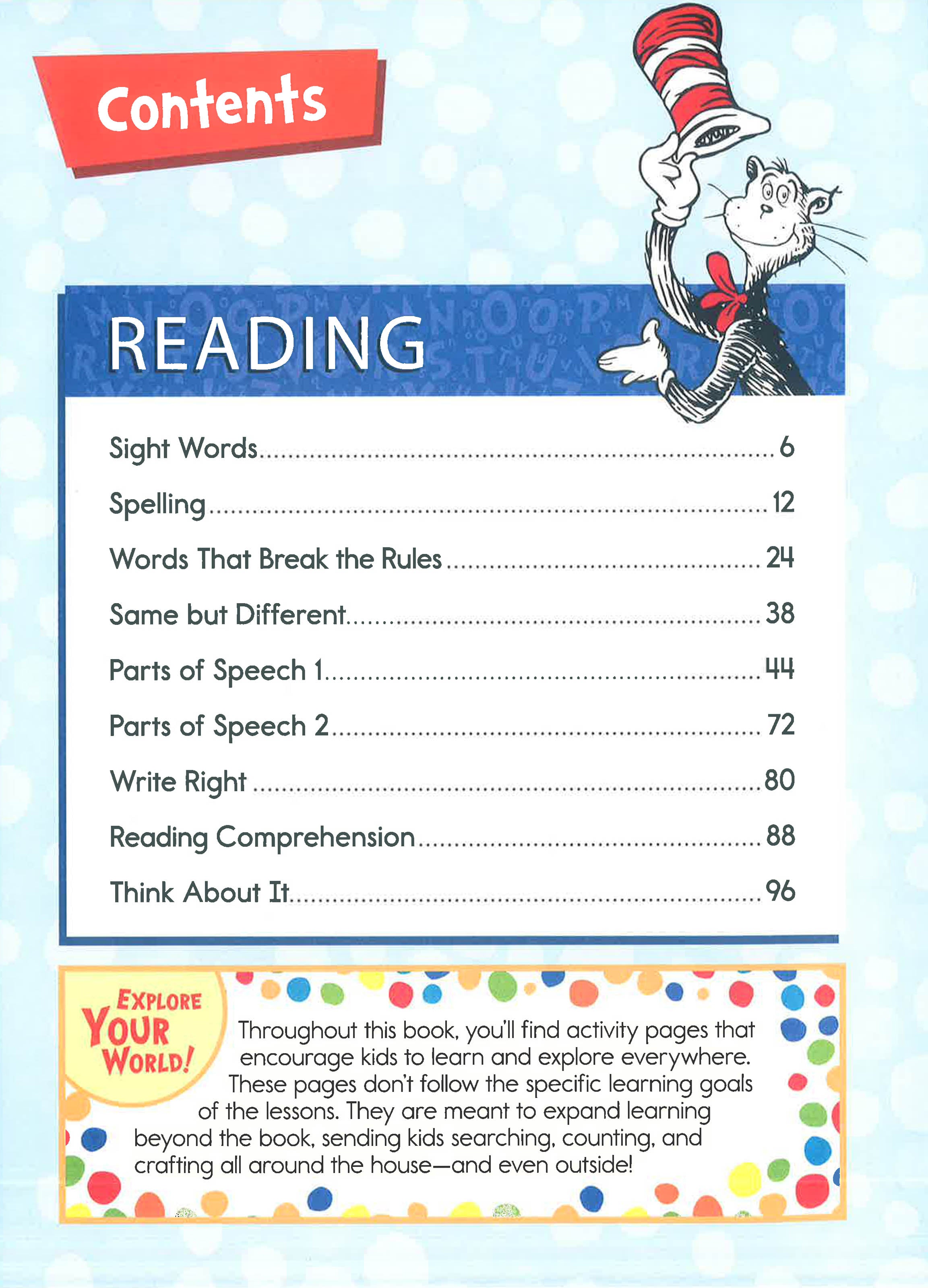 Contents

READING

Sight Words 6

Spelling 12

Words That Break the Rules 24

Same but Different 38

Parts of Speech 1 44

Parts of Speech 2 72

Write Right 80

Reading Comprehension 88

Think About It 96

EXPLORE YOUR WORLD!

Throughout this book, you'll find activity pages that encourage kids to learn and explore everywhere. These pages don't follow the specific learning goals of the lessons. They are meant to expand learning beyond the book, sending kids searching, counting, and crafting all around the house—and even outside!